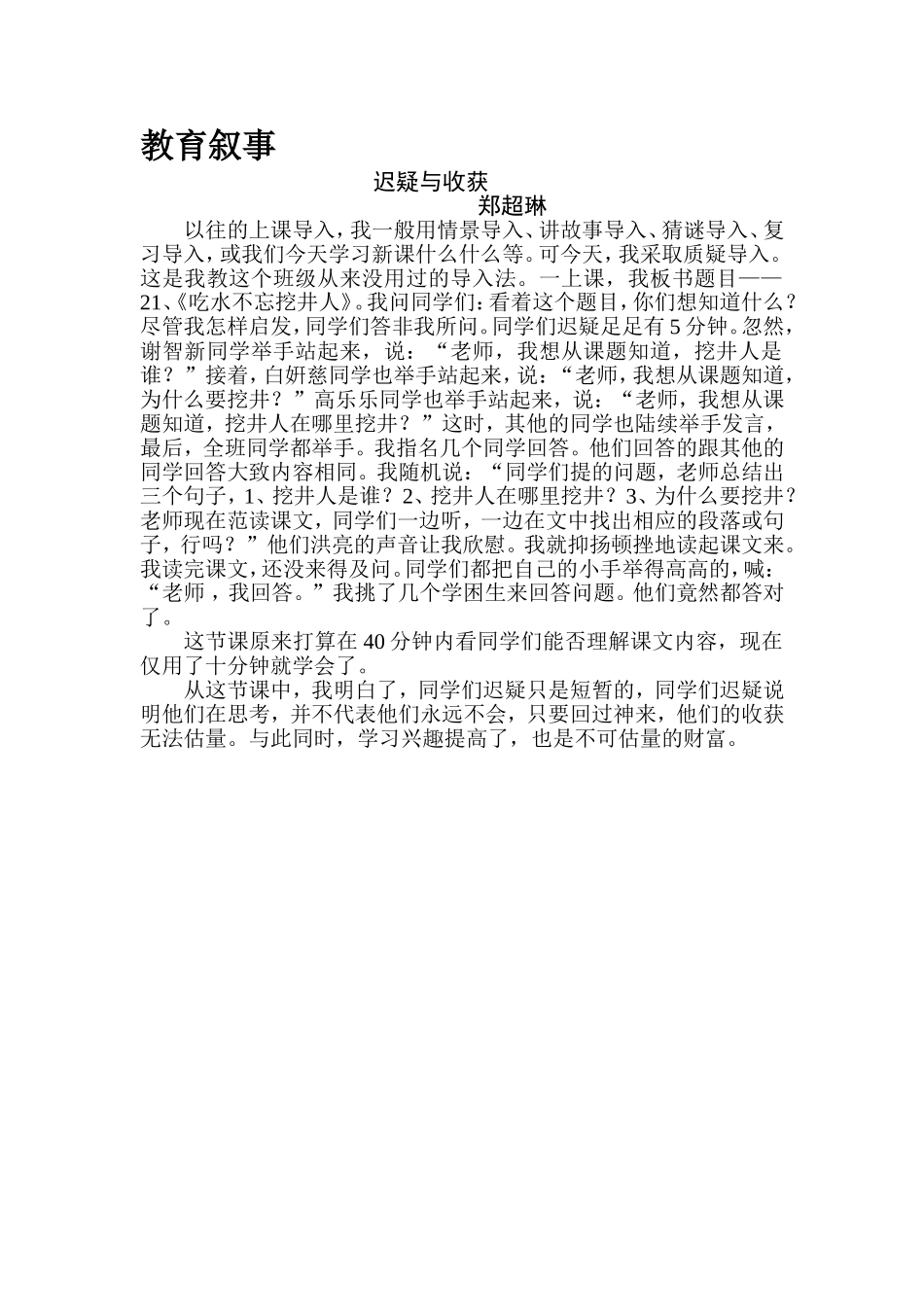 教育叙事

迟疑与收获

郑超琳

以往的上课导入，我一般用情景导入、讲故事导入、猜谜导入、复习导入，或我们今天学习新课什么什么等。可今天，我采取质疑导入。这是我教这个班级从来没用过的导入法。一上课，我板书题目——21、《吃水不忘挖井人》。我问同学们：看着这个题目，你们想知道什么？尽管我怎样启发，同学们答非我所问。同学们迟疑足足有5分钟。忽然，谢智新同学举手站起来，说：“老师，我想从课题知道，挖井人是谁？”接着，白妍慈同学也举手站起来，说：“老师，我想从课题知道，为什么要挖井？”高乐乐同学也举手站起来，说：“老师，我想从课题知道，挖井人在哪里挖井？”这时，其他的同学也陆续举手发言，最后，全班同学都举手。我指名几个同学回答。他们回答的跟其他的同学回答大致内容相同。我随机说：“同学们提的问题，老师总结出三个句子，1、挖井人是谁？2、挖井人在哪里挖井？3、为什么要挖井？老师现在范读课文，同学们一边听，一边在文中找出相应的段落或句子，行吗？”他们洪亮的声音让我欣慰。我就抑扬顿挫地读起课文来。我读完课文，还没来得及问。同学们都把自己的小手举得高高的，喊：“老师，我回答。”我挑了几个学困生来回答问题。他们竟然都答对了。

这节课原来打算在40分钟内看同学们能否理解课文内容，现在仅用了十分钟就学会了。

从这节课中，我明白了，同学们迟疑只是短暂的，同学们迟疑说明他们在思考，并不代表他们永远不会，只要回过神来，他们的收获无法估量。与此同时，学习兴趣提高了，也是不可估量的财富。